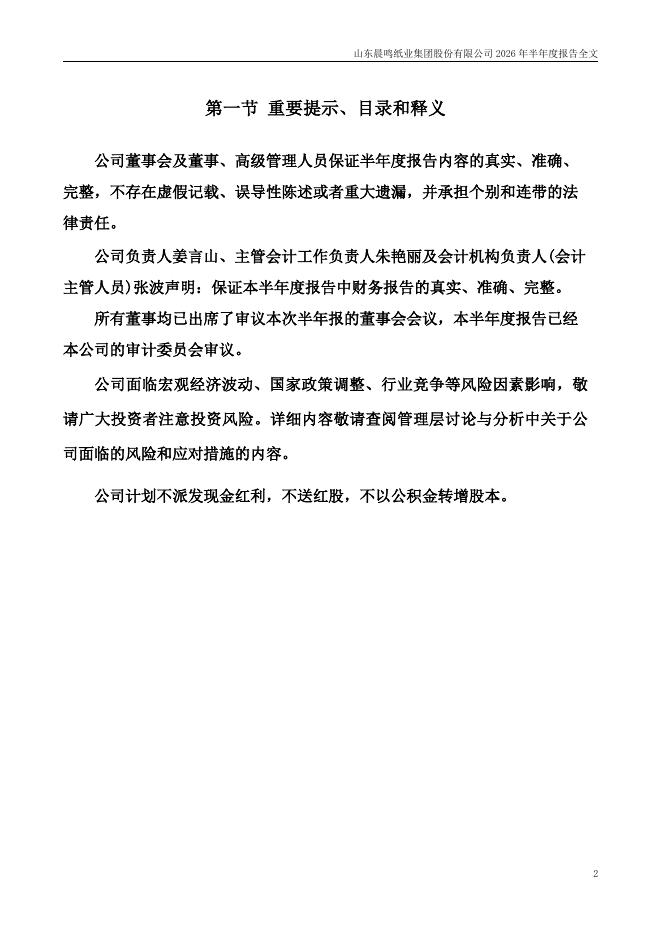 山东晨鸣纸业集团股份有限公司 2026 年半年度报告全文

第一节 重要提示、目录和释义

公司董事会及董事、高级管理人员保证半年度报告内容的真实、准确、完整，不存在虚假记载、误导性陈述或者重大遗漏，并承担个别和连带的法律责任。

公司负责人姜言山、主管会计工作负责人朱艳丽及会计机构负责人(会计主管人员)张波声明：保证本半年度报告中财务报告的真实、准确、完整。

所有董事均已出席了审议本次半年报的董事会会议，本半年度报告已经本公司的审计委员会审议。

公司面临宏观经济波动、国家政策调整、行业竞争等风险因素影响，敬请广大投资者注意投资风险。详细内容敬请查阅管理层讨论与分析中关于公司面临的风险和应对措施的内容。

公司计划不派发现金红利，不送红股，不以公积金转增股本。

2